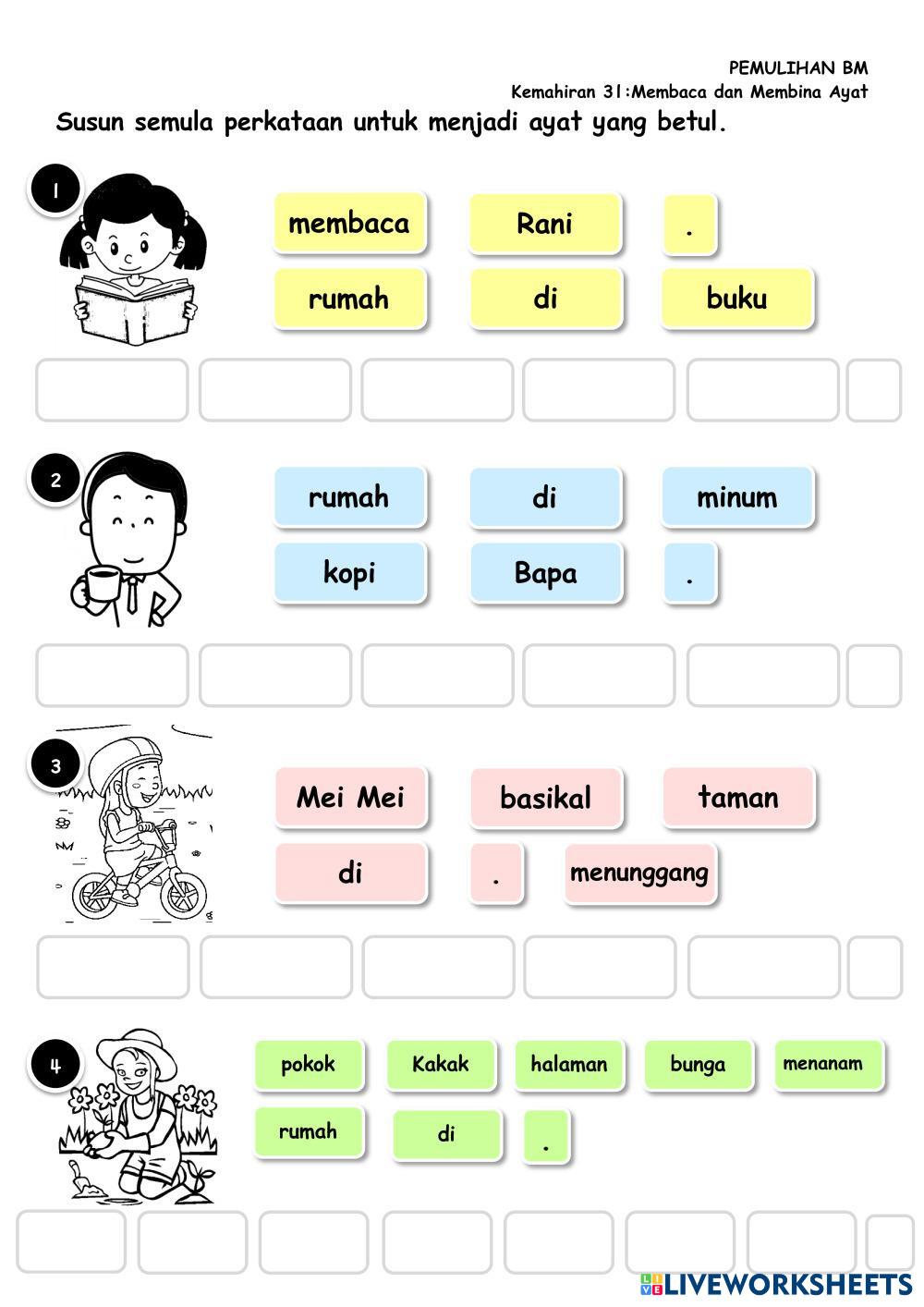 PEMULIHAN BM
Kemahiran 31:Membaca dan Membina Ayat

Susun semula perkataan untuk menjadi ayat yang betul.

1

membaca Rani .
rumah di buku

2

rumah di minum
kopi Bapa .

3

Mei Mei basikal taman
di . menunggang

4

pokok Kakak halaman bunga menanam
rumah di .

LIVEWORKSHEETS